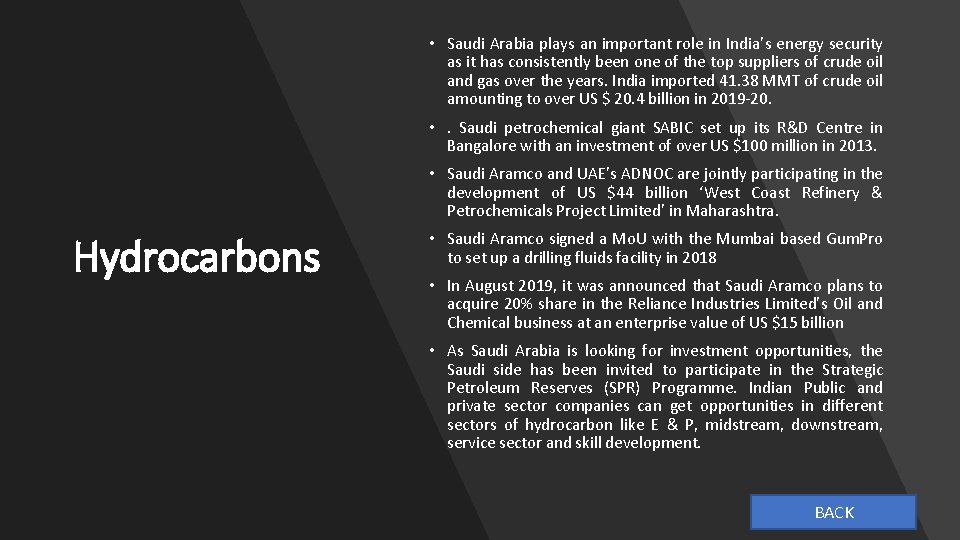 Hydrocarbons

• Saudi Arabia plays an important role in India's energy security as it has consistently been one of the top suppliers of crude oil and gas over the years. India imported 41.38 MMT of crude oil amounting to over US $ 20.4 billion in 2019-20.

• . Saudi petrochemical giant SABIC set up its R&D Centre in Bangalore with an investment of over US $100 million in 2013.

• Saudi Aramco and UAE's ADNOC are jointly participating in the development of US $44 billion 'West Coast Refinery & Petrochemicals Project Limited' in Maharashtra.

• Saudi Aramco signed a MoU with the Mumbai based GumPro to set up a drilling fluids facility in 2018

• In August 2019, it was announced that Saudi Aramco plans to acquire 20% share in the Reliance Industries Limited's Oil and Chemical business at an enterprise value of US $15 billion

• As Saudi Arabia is looking for investment opportunities, the Saudi side has been invited to participate in the Strategic Petroleum Reserves (SPR) Programme. Indian Public and private sector companies can get opportunities in different sectors of hydrocarbon like E & P, midstream, downstream, service sector and skill development.

BACK